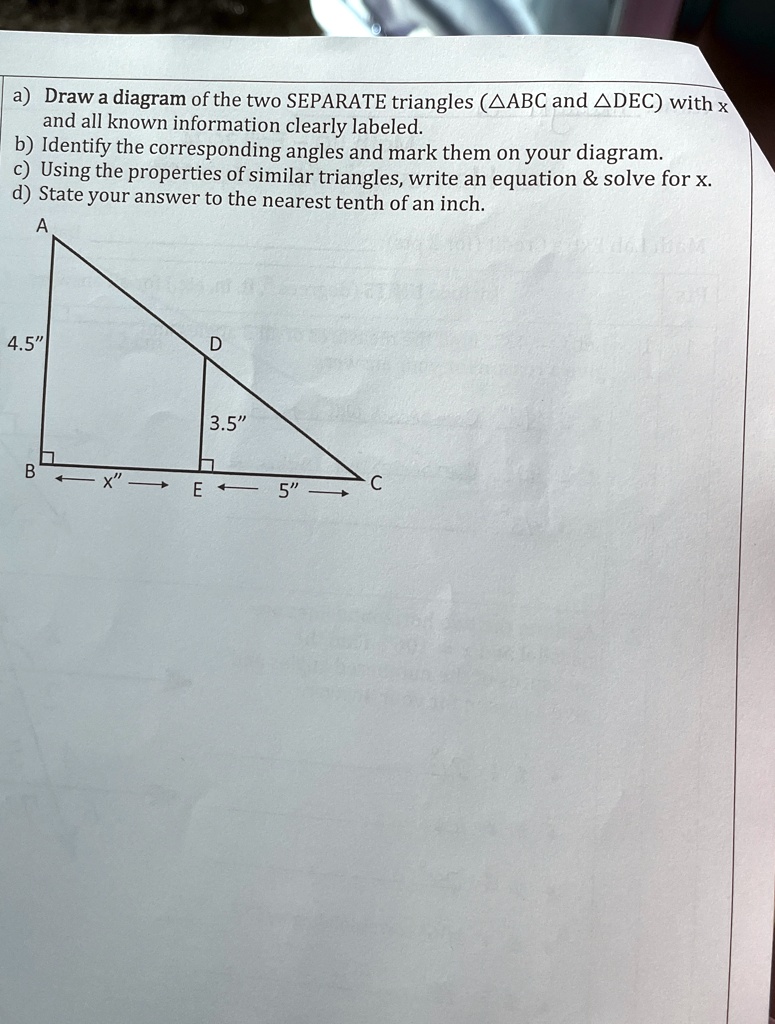 a) Draw a diagram of the two SEPARATE triangles ($\triangle ABC$ and $\triangle DEC$) with x and all known information clearly labeled.
b) Identify the corresponding angles and mark them on your diagram.
c) Using the properties of similar triangles, write an equation & solve for x.
d) State your answer to the nearest tenth of an inch.

A
4.5"
D
3.5"
B
x"
E
5"
C